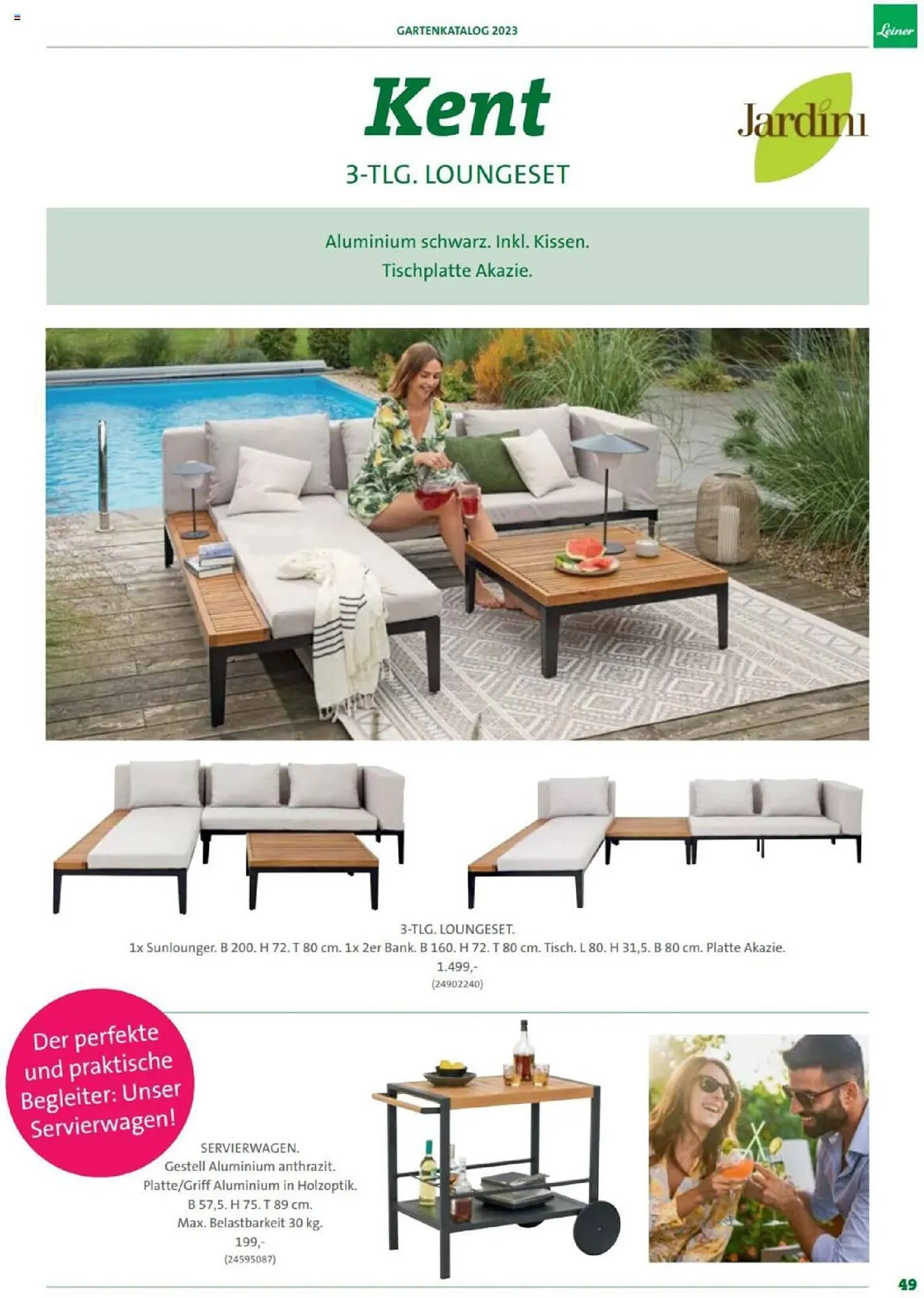 GARTENKATALOG 2023

Leiner

Kent

3-TLG. LOUNGESET

Jardini

Aluminium schwarz. Inkl. Kissen.
Tischplatte Akazie.

3-TLG. LOUNGESET.
1x Sunlounger. B 200. H 72. T 80 cm. 1x 2er Bank. B 160. H 72. T 80 cm. Tisch. L 80. H 31,5. B 80 cm. Platte Akazie.
1.499,-
(24902240)

Der perfekte und praktische Begleiter: Unser Servierwagen!

SERVIERWAGEN.
Gestell Aluminium anthrazit.
Platte/Griff Aluminium in Holzoptik.
B 57,5. H 75. T 89 cm.
Max. Belastbarkeit 30 kg.
199,-
(24595087)

49